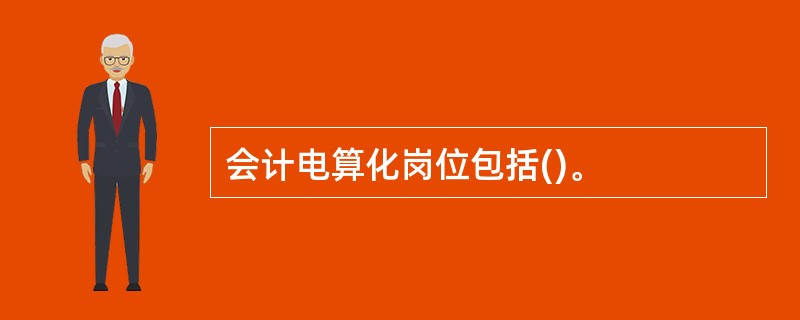 会计电算化岗位包括()。